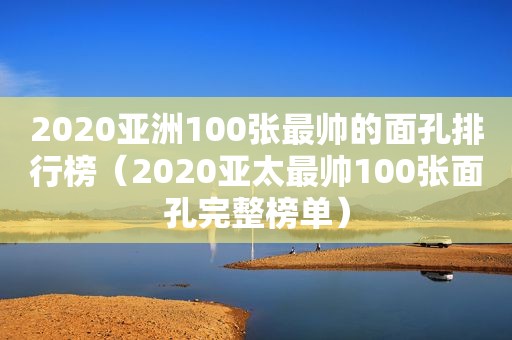 2020亚洲100张最帅的面孔排行榜（2020亚太最帅100张面孔完整榜单）